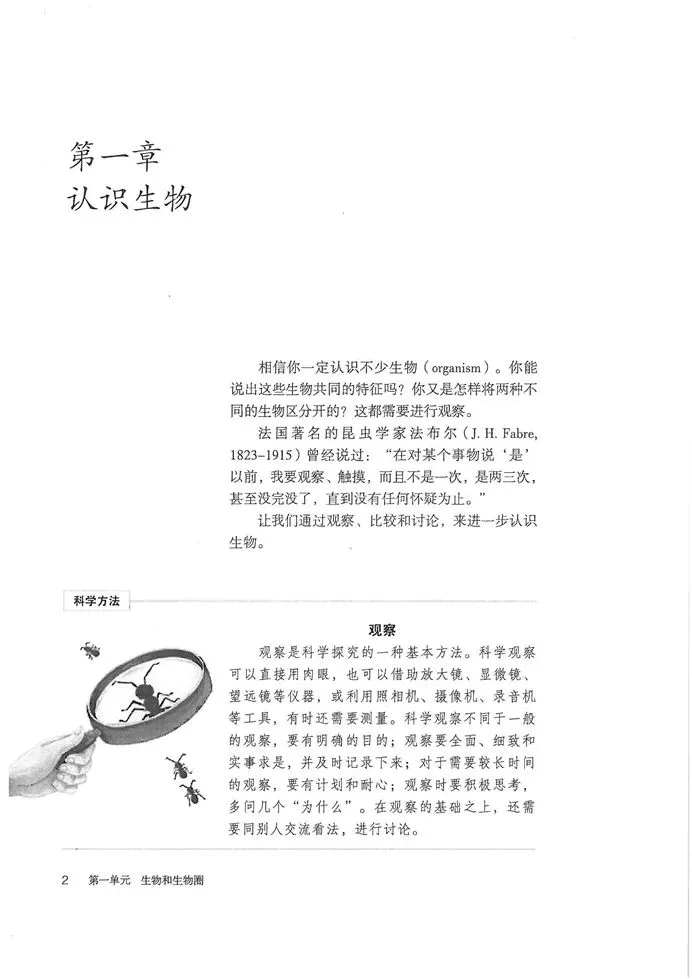 第一章
认识生物

相信你一定认识不少生物（organism）。你能说出这些生物共同的特征吗？你又是怎样将两种不同的生物区分开的？这都需要进行观察。

法国著名的昆虫学家法布尔（J. H. Fabre, 1823–1915）曾经说过：“在对某个事物说‘是’以前，我要观察、触摸，而且不是一次，是两三次，甚至没完没了，直到没有任何怀疑为止。”

让我们通过观察、比较和讨论，来进一步认识生物。

科学方法

观察

观察是科学探究的一种基本方法。科学观察可以直接用肉眼，也可以借助放大镜、显微镜、望远镜等仪器，或利用照相机、摄像机、录音机等工具，有时还需要测量。科学观察不同于一般的观察，要有明确的目的；观察要全面、细致和实事求是，并及时记录下来；对于需要较长时间的观察，要有计划和耐心；观察时要积极思考，多问几个“为什么”。在观察的基础之上，还需要同别人交流看法，进行讨论。

2　第一单元　生物和生物圈